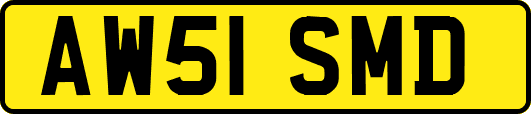 AW51 SMD